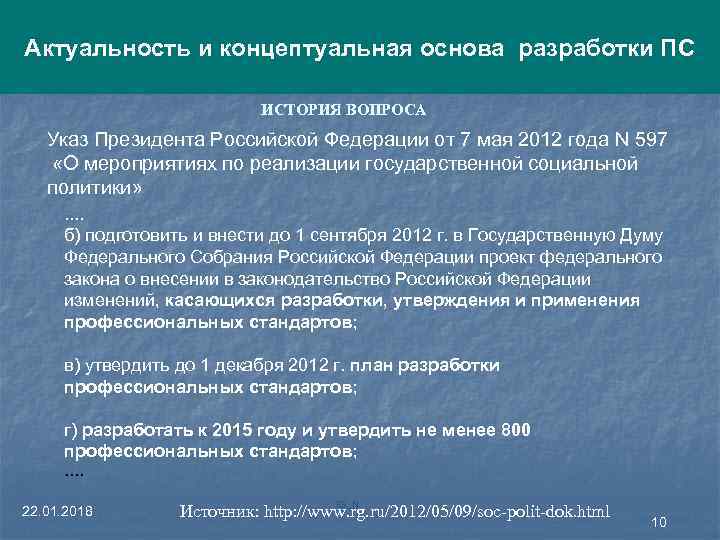 Актуальность и концептуальная основа разработки ПС

ИСТОРИЯ ВОПРОСА

Указ Президента Российской Федерации от 7 мая 2012 года N 597 «О мероприятиях по реализации государственной социальной политики»

....

б) подготовить и внести до 1 сентября 2012 г. в Государственную Думу Федерального Собрания Российской Федерации проект федерального закона о внесении в законодательство Российской Федерации изменений, касающихся разработки, утверждения и применения профессиональных стандартов;

в) утвердить до 1 декабря 2012 г. план разработки профессиональных стандартов;

г) разработать к 2015 году и утвердить не менее 800 профессиональных стандартов;

....

22.01.2018

Источник: http://www.rg.ru/2012/05/09/soc-polit-dok.html

10